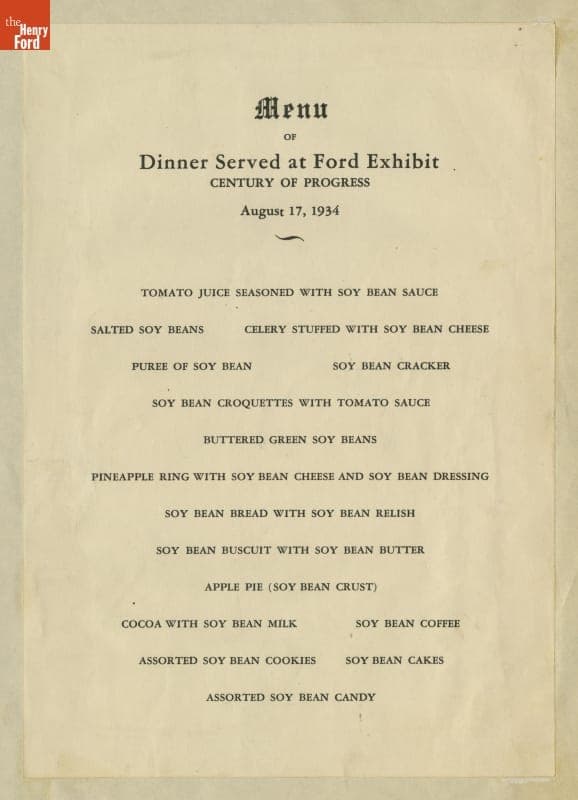 the Henry Ford

Menu

OF

Dinner Served at Ford Exhibit

CENTURY OF PROGRESS

August 17, 1934

TOMATO JUICE SEASONED WITH SOY BEAN SAUCE

SALTED SOY BEANS CELERY STUFFED WITH SOY BEAN CHEESE

PUREE OF SOY BEAN SOY BEAN CRACKER

SOY BEAN CROQUETTES WITH TOMATO SAUCE

BUTTERED GREEN SOY BEANS

PINEAPPLE RING WITH SOY BEAN CHEESE AND SOY BEAN DRESSING

SOY BEAN BREAD WITH SOY BEAN RELISH

SOY BEAN BUSCUIT WITH SOY BEAN BUTTER

APPLE PIE (SOY BEAN CRUST)

COCOA WITH SOY BEAN MILK SOY BEAN COFFEE

ASSORTED SOY BEAN COOKIES SOY BEAN CAKES

ASSORTED SOY BEAN CANDY